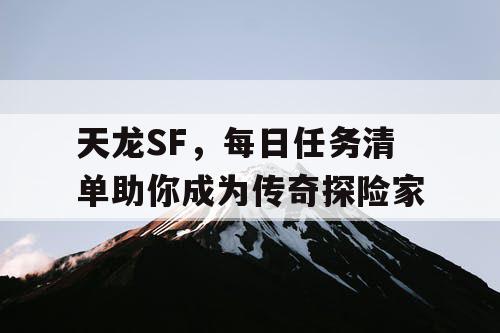 天龙SF，每日任务清单助你成为传奇探险家